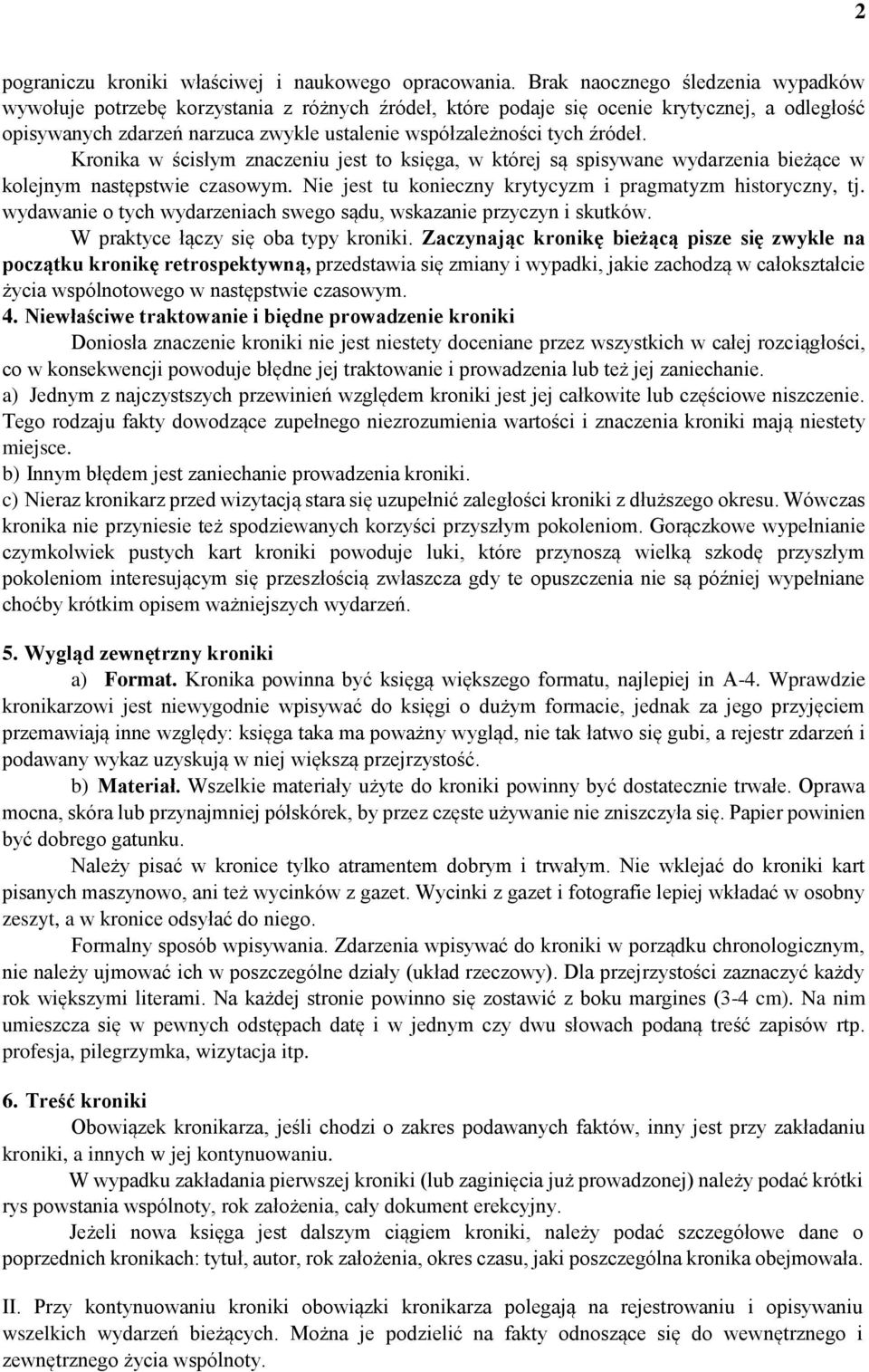 2

pograniczu kroniki właściwej i naukowego opracowania. Brak naocznego śledzenia wypadków wywołuje potrzebę korzystania z różnych źródeł, które podaje się ocenie krytycznej, a odległość opisywanych zdarzeń narzuca zwykle ustalenie współzależności tych źródeł.

Kronika w ścisłym znaczeniu jest to księga, w której są spisywane wydarzenia bieżące w kolejnym następstwie czasowym. Nie jest tu konieczny krytycyzm i pragmatyzm historyczny, tj. wydawanie o tych wydarzeniach swego sądu, wskazanie przyczyn i skutków.

W praktyce łączy się oba typy kroniki. Zaczynając kronikę bieżącą pisze się zwykle na początku kronikę retrospektywną, przedstawia się zmiany i wypadki, jakie zachodzą w całokształcie życia wspólnotowego w następstwie czasowym.

4. Niewłaściwe traktowanie i biędne prowadzenie kroniki

Doniosła znaczenie kroniki nie jest niestety doceniane przez wszystkich w całej rozciągłości, co w konsekwencji powoduje błędne jej traktowanie i prowadzenia lub też jej zaniechanie.

a) Jednym z najczystszych przewinień względem kroniki jest jej całkowite lub częściowe niszczenie. Tego rodzaju fakty dowodzące zupełnego niezrozumienia wartości i znaczenia kroniki mają niestety miejsce.

b) Innym błędem jest zaniechanie prowadzenia kroniki.

c) Nieraz kronikarz przed wizytacją stara się uzupełnić zaległości kroniki z dłuższego okresu. Wówczas kronika nie przyniesie też spodziewanych korzyści przyszłym pokoleniom. Gorączkowe wypełnianie czymkolwiek pustych kart kroniki powoduje luki, które przynoszą wielką szkodę przyszłym pokoleniom interesującym się przeszłością zwłaszcza gdy te opuszczenia nie są później wypełniane choćby krótkim opisem ważniejszych wydarzeń.

5. Wygląd zewnętrzny kroniki

a) Format. Kronika powinna być księgą większego formatu, najlepiej in A-4. Wprawdzie kronikarzowi jest niewygodnie wpisywać do księgi o dużym formacie, jednak za jego przyjęciem przemawiają inne względy: księga taka ma poważny wygląd, nie tak łatwo się gubi, a rejestr zdarzeń i podawany wykaz uzyskują w niej większą przejrzystość.

b) Materiał. Wszelkie materiały użyte do kroniki powinny być dostatecznie trwałe. Oprawa mocna, skóra lub przynajmniej półskórek, by przez częste używanie nie zniszczyła się. Papier powinien być dobrego gatunku.

Należy pisać w kronice tylko atramentem dobrym i trwałym. Nie wklejać do kroniki kart pisanych maszynowo, ani też wycinków z gazet. Wycinki z gazet i fotografie lepiej wkładać w osobny zeszyt, a w kronice odsyłać do niego.

Formalny sposób wpisywania. Zdarzenia wpisywać do kroniki w porządku chronologicznym, nie należy ujmować ich w poszczególne działy (układ rzeczowy). Dla przejrzystości zaznaczyć każdy rok większymi literami. Na każdej stronie powinno się zostawić z boku margines (3-4 cm). Na nim umieszcza się w pewnych odstępach datę i w jednym czy dwu słowach podaną treść zapisów rtp. profesja, pilegrzymka, wizytacja itp.

6. Treść kroniki

Obowiązek kronikarza, jeśli chodzi o zakres podawanych faktów, inny jest przy zakładaniu kroniki, a innych w jej kontynuowaniu.

W wypadku zakładania pierwszej kroniki (lub zaginięcia już prowadzonej) należy podać krótki rys powstania wspólnoty, rok założenia, cały dokument erekcyjny.

Jeżeli nowa księga jest dalszym ciągiem kroniki, należy podać szczegółowe dane o poprzednich kronikach: tytuł, autor, rok założenia, okres czasu, jaki poszczególna kronika obejmowała.

II. Przy kontynuowaniu kroniki obowiązki kronikarza polegają na rejestrowaniu i opisywaniu wszelkich wydarzeń bieżących. Można je podzielić na fakty odnoszące się do wewnętrznego i zewnętrznego życia wspólnoty.